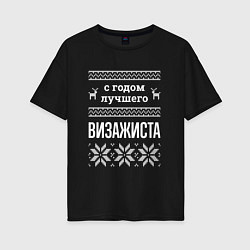 с годом
лучшего
ВИЗАЖИСТА